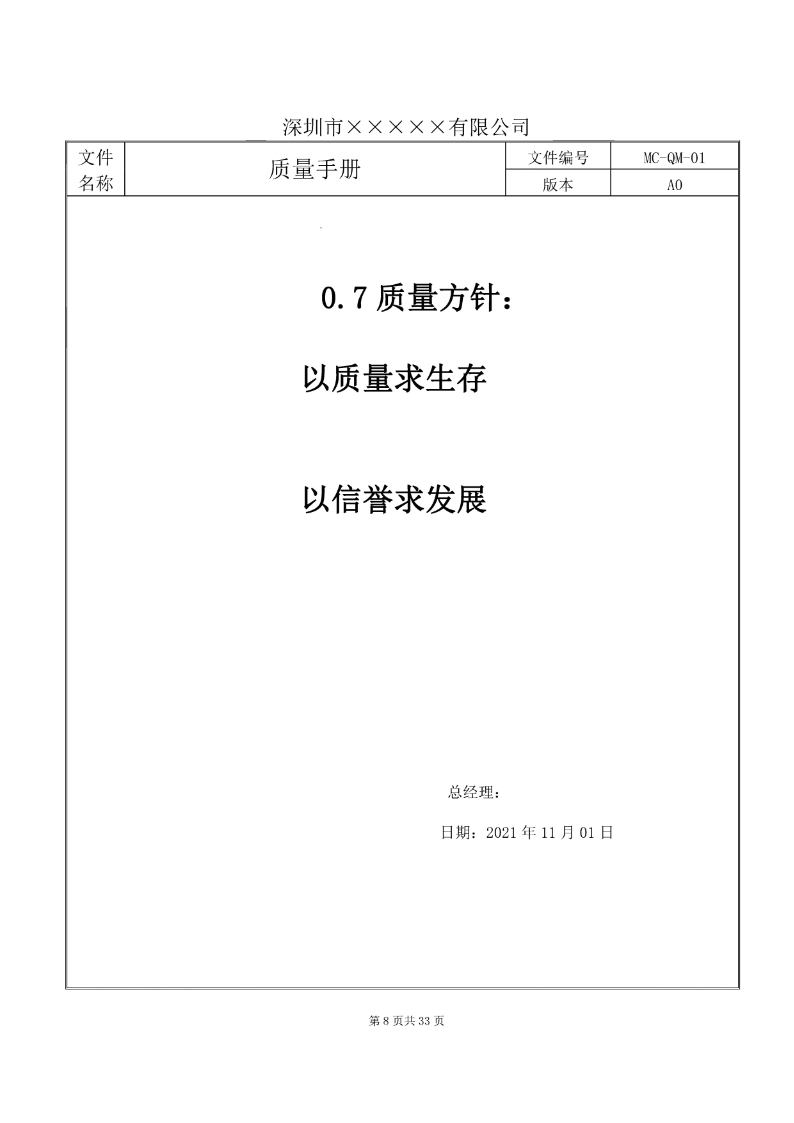 深圳市×××××有限公司

| 文件名称 | 质量手册 | 文件编号 | MC-QM-01 |
|---|---|---|---|
| | | 版本 | A0 |

0.7 质量方针：

以质量求生存

以信誉求发展

总经理：

日期：2021 年 11 月 01 日

第 8 页共 33 页